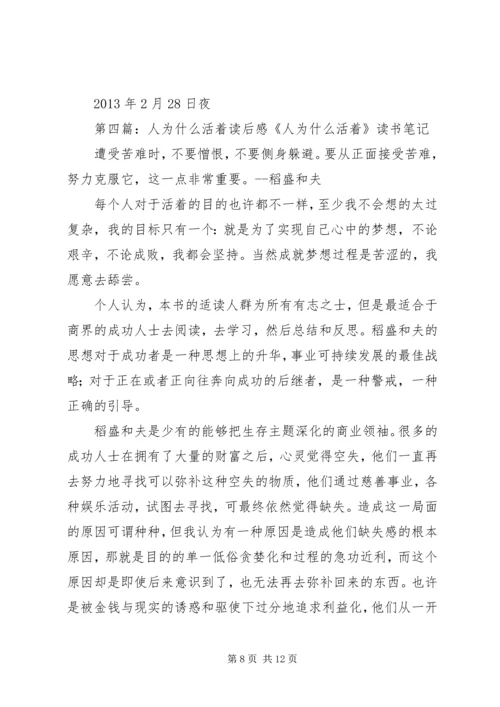 2013 年 2 月 28 日夜

第四篇：人为什么活着读后感《人为什么活着》读书笔记

遭受苦难时，不要憎恨，不要侧身躲避。要从正面接受苦难，努力克服它，这一点非常重要。--稻盛和夫

每个人对于活着的目的也许都不一样，至少我不会想的太过复杂，我的目标只有一个：就是为了实现自己心中的梦想，不论艰辛，不论成败，我都会坚持。当然成就梦想过程是苦涩的，我愿意去舔尝。

个人认为，本书的适读人群为所有有志之士，但是最适合于商界的成功人士去阅读，去学习，然后总结和反思。稻盛和夫的思想对于成功者是一种思想上的升华，事业可持续发展的最佳战略；对于正在或者正向往奔向成功的后继者，是一种警戒，一种正确的引导。

稻盛和夫是少有的能够把生存主题深化的商业领袖。很多的成功人士在拥有了大量的财富之后，心灵觉得空失，他们一直再去努力地寻找可以弥补这种空失的物质，他们通过慈善事业，各种娱乐活动，试图去寻找，可最终依然觉得缺失。造成这一局面的原因可谓种种，但我认为有一种原因是造成他们缺失感的根本原因，那就是目的的单一低俗贪婪化和过程的急功近利，而这个原因却是即使后来意识到了，也无法再去弥补回来的东西。也许是被金钱与现实的诱惑和驱使下过分地追求利益化，他们从一开

第 8 页 共 12 页